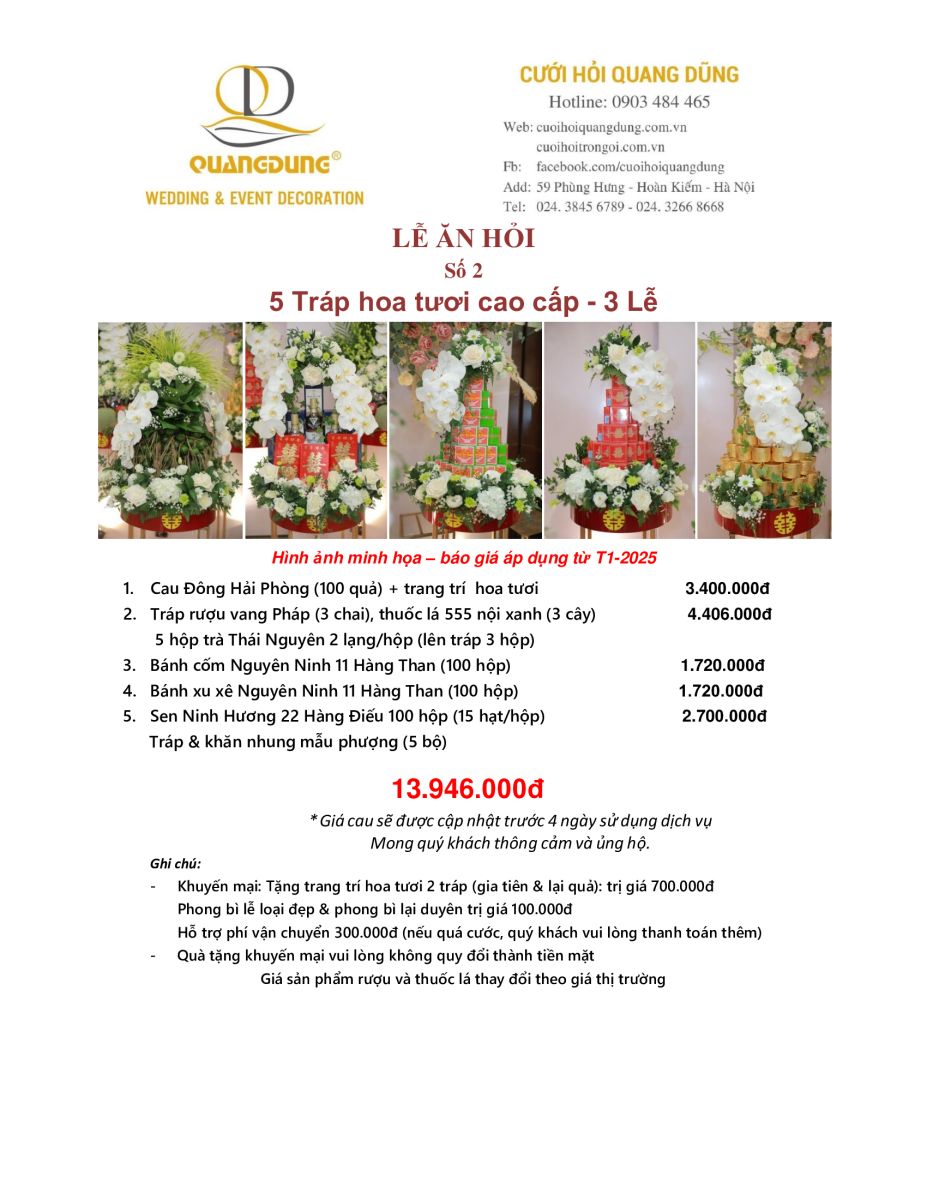 QUANGDUNG®
WEDDING & EVENT DECORATION

CƯỚI HỎI QUANG DŨNG
Hotline: 0903 484 465
Web: cuoihoiquangdung.com.vn
cuoihoitrongoi.com.vn
Fb: facebook.com/cuoihoiquangdung
Add: 59 Phùng Hưng - Hoàn Kiếm - Hà Nội
Tel: 024. 3845 6789 - 024. 3266 8668

LỄ ĂN HỎI
Số 2
5 Tráp hoa tươi cao cấp - 3 Lễ

Hình ảnh minh họa – báo giá áp dụng từ T1-2025

1. Cau Đông Hải Phòng (100 quả) + trang trí hoa tươi 3.400.000đ
2. Tráp rượu vang Pháp (3 chai), thuốc lá 555 nội xanh (3 cây) 4.406.000đ
5 hộp trà Thái Nguyên 2 lạng/hộp (lên tráp 3 hộp)
3. Bánh cốm Nguyên Ninh 11 Hàng Than (100 hộp) 1.720.000đ
4. Bánh xu xê Nguyên Ninh 11 Hàng Than (100 hộp) 1.720.000đ
5. Sen Ninh Hương 22 Hàng Điếu 100 hộp (15 hạt/hộp) 2.700.000đ
Tráp & khăn nhung mẫu phượng (5 bộ)

13.946.000đ

* Giá cau sẽ được cập nhật trước 4 ngày sử dụng dịch vụ
Mong quý khách thông cảm và ủng hộ.

Ghi chú:
- Khuyến mại: Tặng trang trí hoa tươi 2 tráp (gia tiên & lại quả): trị giá 700.000đ
Phong bì lễ loại đẹp & phong bì lại duyên trị giá 100.000đ
Hỗ trợ phí vận chuyển 300.000đ (nếu quá cước, quý khách vui lòng thanh toán thêm)
- Quà tặng khuyến mại vui lòng không quy đổi thành tiền mặt
Giá sản phẩm rượu và thuốc lá thay đổi theo giá thị trường